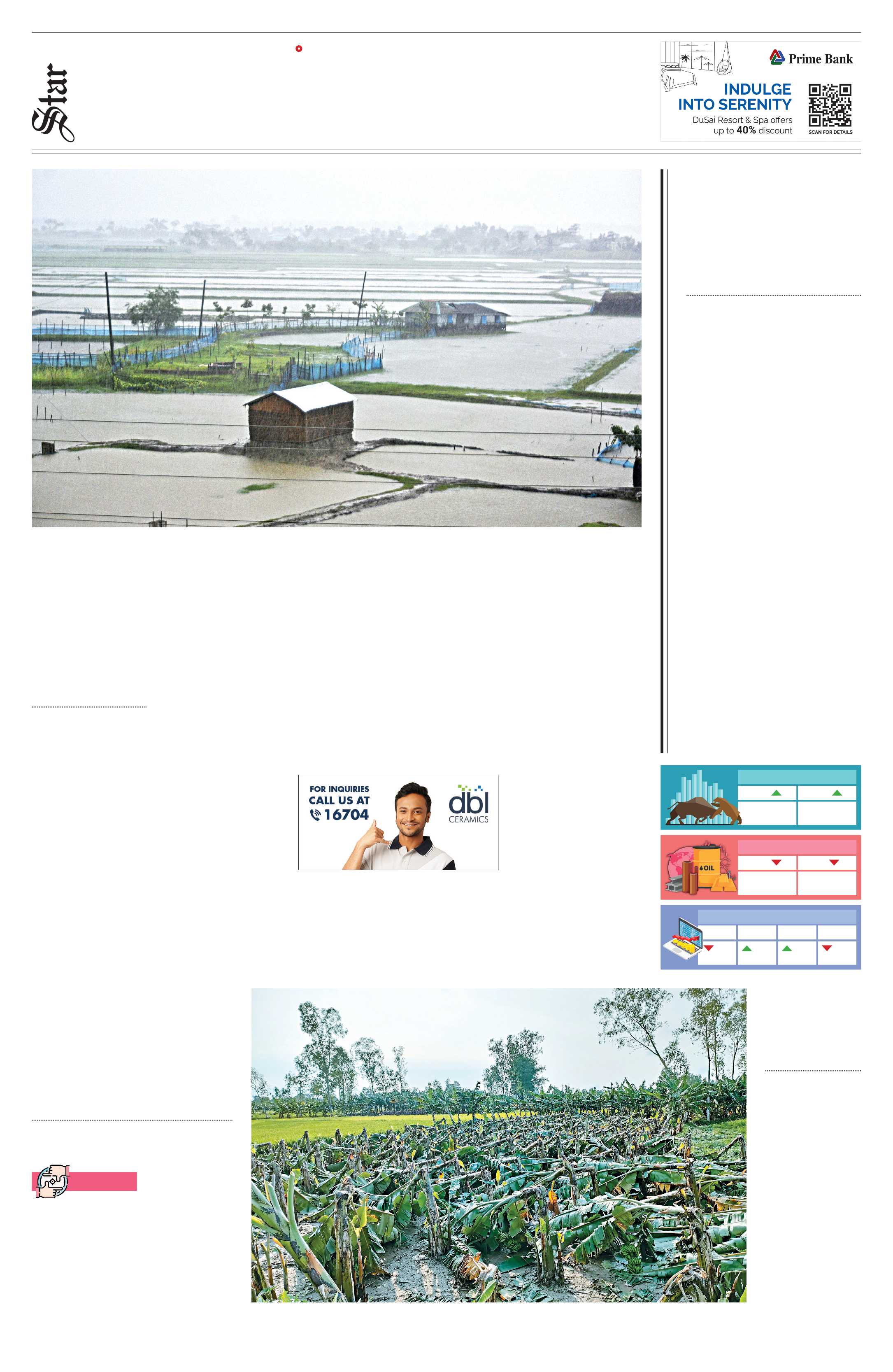 Star

Prime Bank

INDULGE INTO SERENITY

DuSai Resort & Spa offers up to 40% discount

SCAN FOR DETAILS

FOR INQUIRIES CALL US AT 16704

dbl CERAMICS

OIL